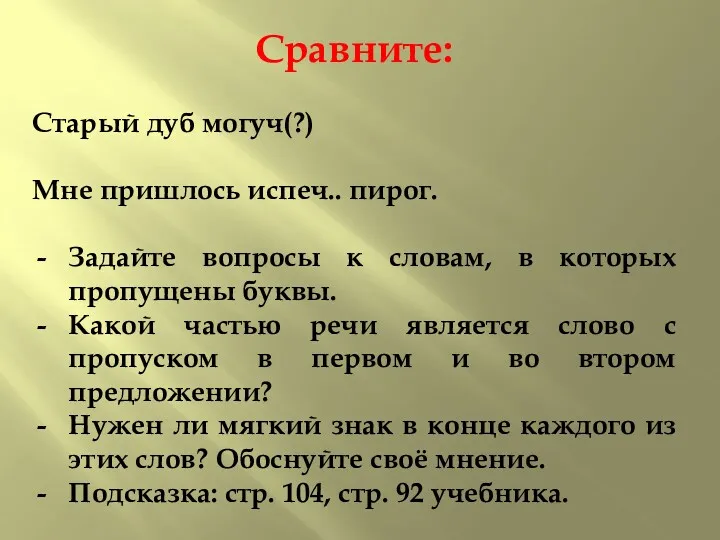 Сравните:

Старый дуб могуч(?)

Мне пришлось испеч.. пирог.

- Задайте вопросы к словам, в которых пропущены буквы.
- Какой частью речи является слово с пропуском в первом и во втором предложении?
- Нужен ли мягкий знак в конце каждого из этих слов? Обоснуйте своё мнение.
- Подсказка: стр. 104, стр. 92 учебника.